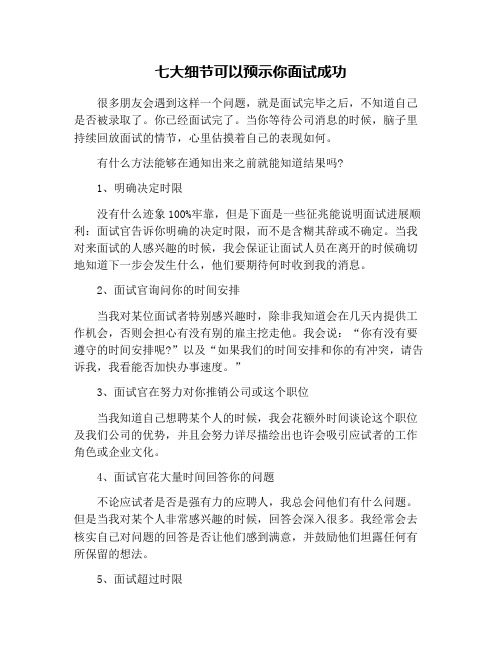 七大细节可以预示你面试成功

很多朋友会遇到这样一个问题，就是面试完毕之后，不知道自己是否被录取了。你已经面试完了。当你等待公司消息的时候，脑子里持续回放面试的情节，心里估摸着自己的表现如何。

有什么方法能够在通知出来之前就能知道结果吗?

1、明确决定时限

没有什么迹象100%牢靠，但是下面是一些征兆能说明面试进展顺利：面试官告诉你明确的决定时限，而不是含糊其辞或不确定。当我对来面试的人感兴趣的时候，我会保证让面试人员在离开的时候确切地知道下一步会发生什么，他们要期待何时收到我的消息。

2、面试官询问你的时间安排

当我对某位面试者特别感兴趣时，除非我知道会在几天内提供工作机会，否则会担心有没有别的雇主挖走他。我会说：“你有没有要遵守的时间安排呢?”以及“如果我们的时间安排和你的有冲突，请告诉我，我看能否加快办事速度。”

3、面试官在努力对你推销公司或这个职位

当我知道自己想聘某个人的时候，我会花额外时间谈论这个职位及我们公司的优势，并且会努力详尽描绘出也许会吸引应试者的工作角色或企业文化。

4、面试官花大量时间回答你的问题

不论应试者是否是强有力的应聘人，我总会问他们有什么问题。但是当我对某个人非常感兴趣的时候，回答会深入很多。我经常会去核实自己对问题的回答是否让他们感到满意，并鼓励他们坦露任何有所保留的想法。

5、面试超过时限